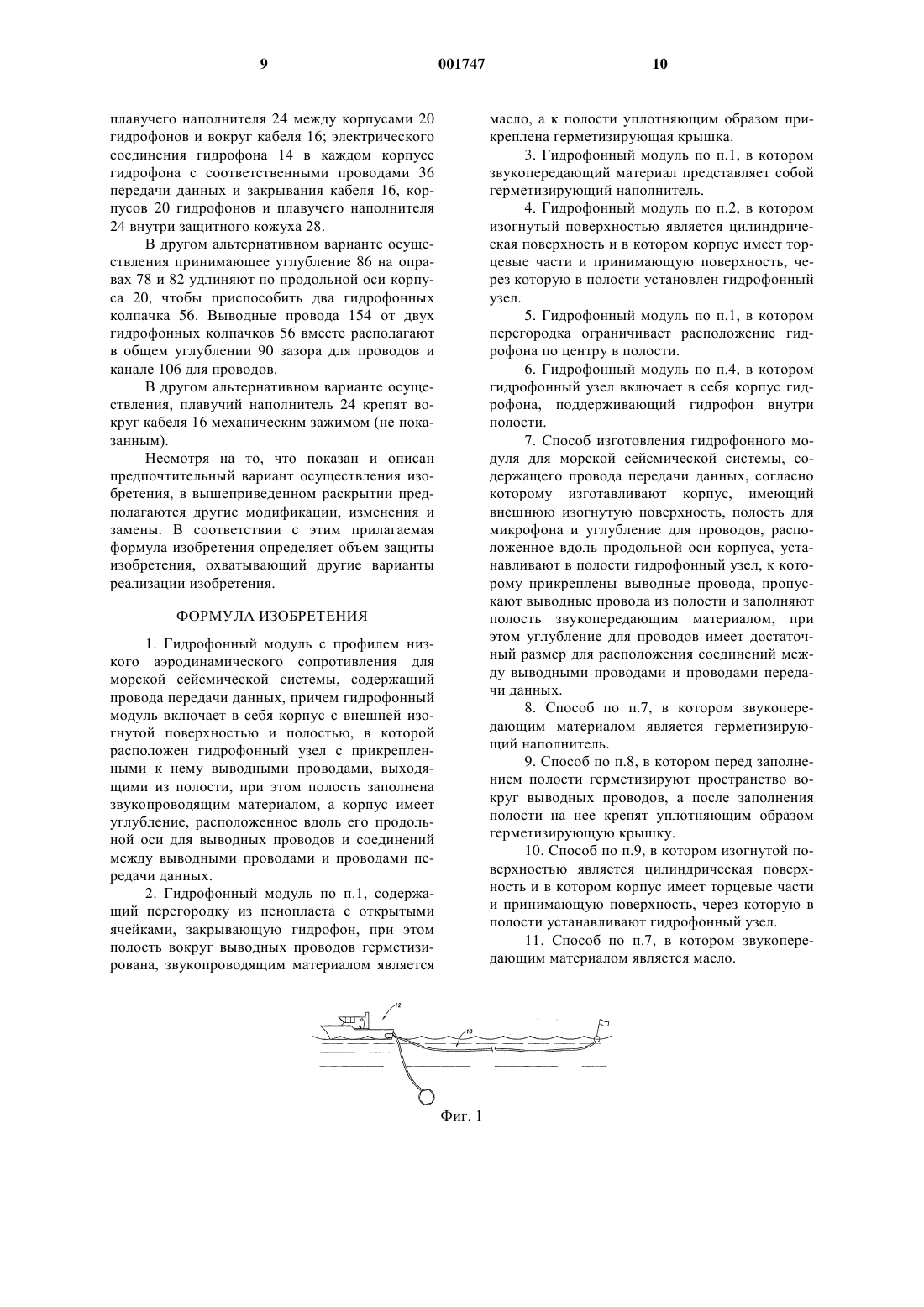 9 001747 10

плавучего наполнителя 24 между корпусами 20 гидрофонов и вокруг кабеля 16; электрического соединения гидрофона 14 в каждом корпусе гидрофона с соответственными проводами 36 передачи данных и закрывания кабеля 16, корпусов 20 гидрофонов и плавучего наполнителя 24 внутри защитного кожуха 28.

В другом альтернативном варианте осуществления принимающее углубление 86 на оправах 78 и 82 удлиняют по продольной оси корпуса 20, чтобы приспособить два гидрофонных колпачка 56. Выводные провода 154 от двух гидрофонных колпачков 56 вместе располагают в общем углублении 90 зазора для проводов и канале 106 для проводов.

В другом альтернативном варианте осуществления, плавучий наполнитель 24 крепят вокруг кабеля 16 механическим зажимом (не показанным).

Несмотря на то, что показан и описан предпочтительный вариант осуществления изобретения, в вышеприведенном раскрытии предполагаются другие модификации, изменения и замены. В соответствии с этим прилагаемая формула изобретения определяет объем защиты изобретения, охватывающий другие варианты реализации изобретения.

ФОРМУЛА ИЗОБРЕТЕНИЯ

1. Гидрофонный модуль с профилем низкого аэродинамического сопротивления для морской сейсмической системы, содержащий провода передачи данных, причем гидрофонный модуль включает в себя корпус с внешней изогнутой поверхностью и полостью, в которой расположен гидрофонный узел с прикрепленными к нему выводными проводами, выходящими из полости, при этом полость заполнена звукопроводящим материалом, а корпус имеет углубление, расположенное вдоль его продольной оси для выводных проводов и соединений между выводными проводами и проводами передачи данных.

2. Гидрофонный модуль по п.1, содержащий перегородку из пенопласта с открытыми ячейками, закрывающую гидрофон, при этом полость вокруг выводных проводов герметизирована, звукопроводящим материалом является масло, а к полости уплотняющим образом прикреплена герметизирующая крышка.

3. Гидрофонный модуль по п.1, в котором звукопередающий материал представляет собой герметизирующий наполнитель.

4. Гидрофонный модуль по п.2, в котором изогнутый поверхностью является цилиндрическая поверхность и в котором корпус имеет торцевые части и принимающую поверхность, через которую в полости установлен гидрофонный узел.

5. Гидрофонный модуль по п.1, в котором перегородка ограничивает расположение гидрофона по центру в полости.

6. Гидрофонный модуль по п.4, в котором гидрофонный узел включает в себя корпус гидрофона, поддерживающий гидрофон внутри полости.

7. Способ изготовления гидрофонного модуля для морской сейсмической системы, содержащего провода передачи данных, согласно которому изготавливают корпус, имеющий внешнюю изогнутую поверхность, полость для микрофона и углубление для проводов, расположенное вдоль продольной оси корпуса, устанавливают в полости гидрофонный узел, к которому прикреплены выводные провода, пропускают выводные провода из полости и заполняют полость звукопередающим материалом, при этом углубление для проводов имеет достаточный размер для расположения соединений между выводными проводами и проводами передачи данных.

8. Способ по п.7, в котором звукопередающим материалом является герметизирующий наполнитель.

9. Способ по п.8, в котором перед заполнением полости герметизируют пространство вокруг выводных проводов, а после заполнения полости на нее крепят уплотняющим образом герметизирующую крышку.

10. Способ по п.9, в котором изогнутой поверхностью является цилиндрическая поверхность и в котором корпус имеет торцевые части и принимающую поверхность, через которую в полости устанавливают гидрофонный узел.

11. Способ по п.7, в котором звукопередающим материалом является масло.

12

10

Фиг. 1